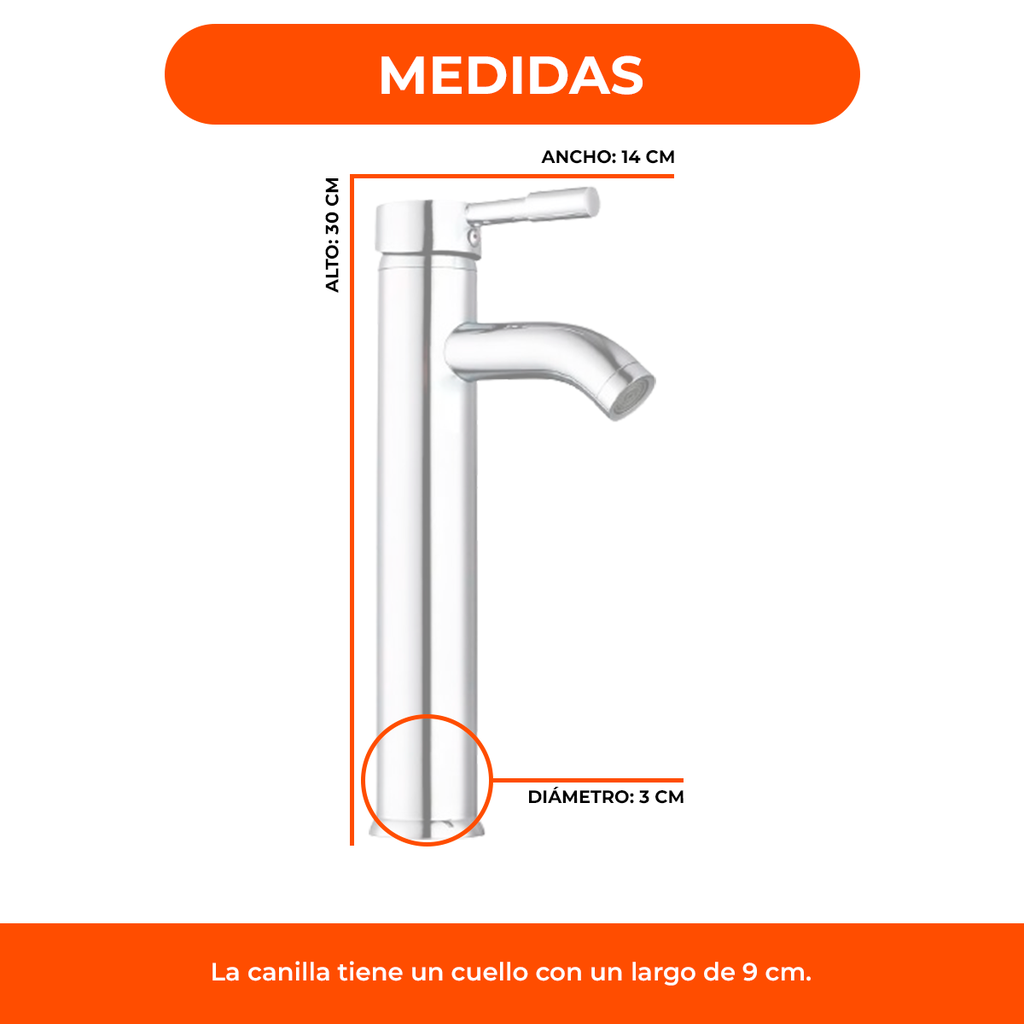 MEDIDAS

ANCHO: 14 CM

ALTO: 30 CM

DIÁMETRO: 3 CM

La canilla tiene un cuello con un largo de 9 cm.